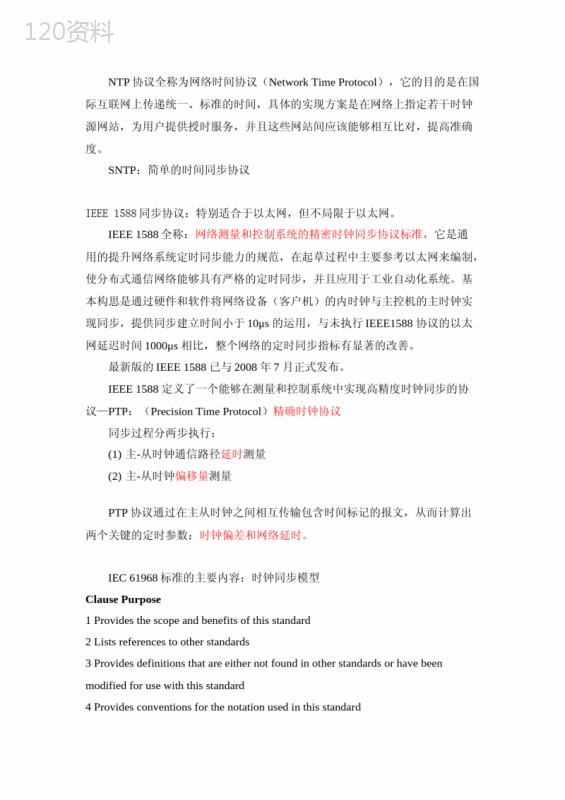 120资料

NTP 协议全称为网络时间协议（Network Time Protocol），它的目的是在国际互联网上传递统一、标准的时间，具体的实现方案是在网络上指定若干时钟源网站，为用户提供授时服务，并且这些网站间应该能够相互比对，提高准确度。

SNTP：简单的时间同步协议

IEEE 1588 同步协议：特别适合于以太网，但不局限于以太网。

IEEE 1588 全称：网络测量和控制系统的精密时钟同步协议标准，它是通用的提升网络系统定时同步能力的规范，在起草过程中主要参考以太网来编制，使分布式通信网络能够具有严格的定时同步，并且应用于工业自动化系统。基本构思是通过硬件和软件将网络设备（客户机）的内时钟与主控机的主时钟实现同步，提供同步建立时间小于 10μs 的运用，与未执行 IEEE1588 协议的以太网延迟时间 1000μs 相比，整个网络的定时同步指标有显著的改善。

最新版的 IEEE 1588 已与 2008 年 7 月正式发布。

IEEE 1588 定义了一个能够在测量和控制系统中实现高精度时钟同步的协议—PTP：（Precision Time Protocol）精确时钟协议

同步过程分两步执行：

(1) 主-从时钟通信路径延时测量

(2) 主-从时钟偏移量测量

PTP 协议通过在主从时钟之间相互传输包含时间标记的报文，从而计算出两个关键的定时参数：时钟偏差和网络延时。

IEC 61968 标准的主要内容：时钟同步模型

Clause Purpose

1 Provides the scope and benefits of this standard

2 Lists references to other standards

3 Provides definitions that are either not found in other standards or have been modified for use with this standard

4 Provides conventions for the notation used in this standard